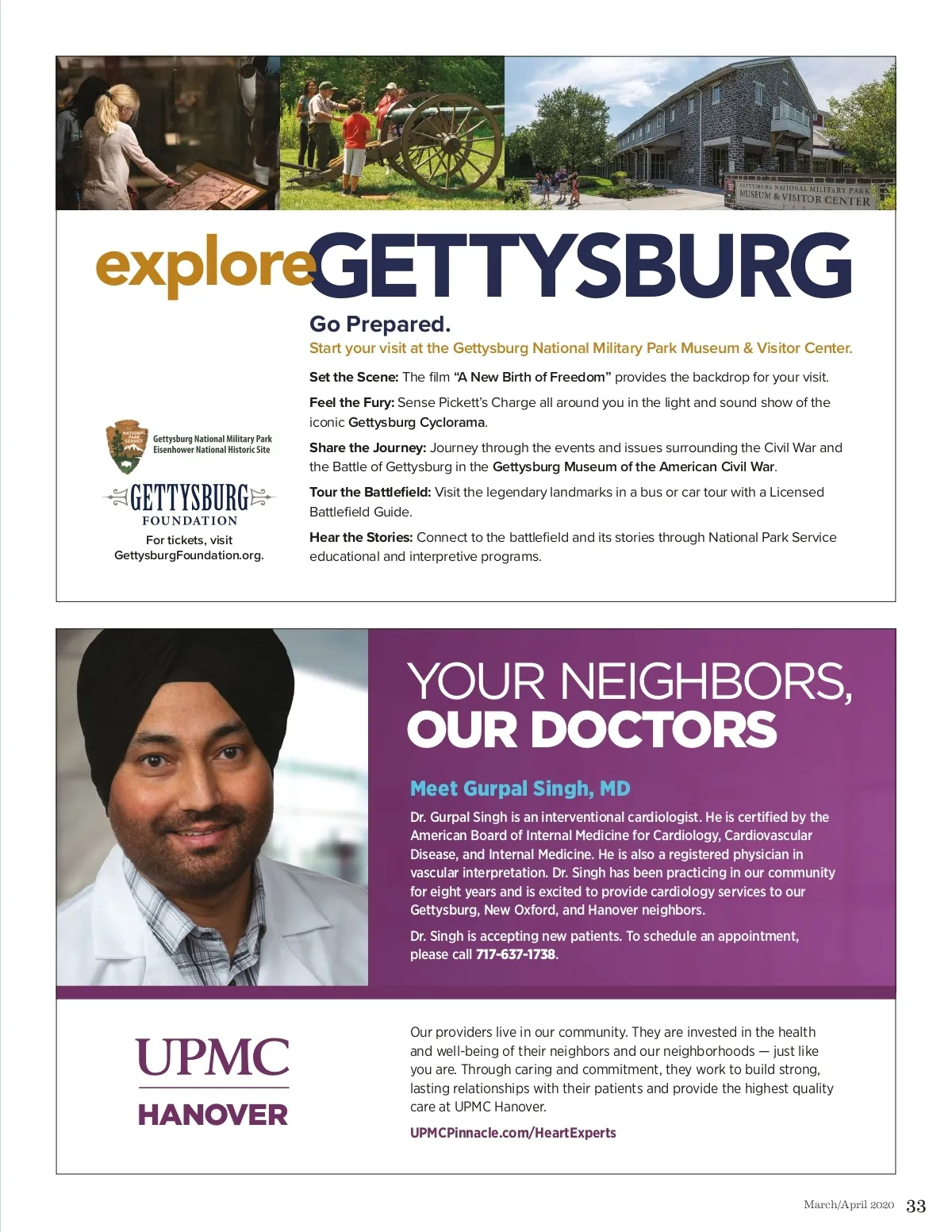 GETTYSBURG NATIONAL MILITARY PARK
MUSEUM & VISITOR CENTER

exploreGETTYSBURG

Go Prepared.
Start your visit at the Gettysburg National Military Park Museum & Visitor Center.

Set the Scene: The film "A New Birth of Freedom" provides the backdrop for your visit.

Feel the Fury: Sense Pickett's Charge all around you in the light and sound show of the iconic Gettysburg Cyclorama.

Share the Journey: Journey through the events and issues surrounding the Civil War and the Battle of Gettysburg in the Gettysburg Museum of the American Civil War.

Tour the Battlefield: Visit the legendary landmarks in a bus or car tour with a Licensed Battlefield Guide.

Hear the Stories: Connect to the battlefield and its stories through National Park Service educational and interpretive programs.

NATIONAL PARK SERVICE
Gettysburg National Military Park
Eisenhower National Historic Site

GETTYSBURG
FOUNDATION

For tickets, visit GettysburgFoundation.org.

YOUR NEIGHBORS,
OUR DOCTORS

Meet Gurpal Singh, MD

Dr. Gurpal Singh is an interventional cardiologist. He is certified by the American Board of Internal Medicine for Cardiology, Cardiovascular Disease, and Internal Medicine. He is also a registered physician in vascular interpretation. Dr. Singh has been practicing in our community for eight years and is excited to provide cardiology services to our Gettysburg, New Oxford, and Hanover neighbors.

Dr. Singh is accepting new patients. To schedule an appointment, please call 717-637-1738.

UPMC
HANOVER

Our providers live in our community. They are invested in the health and well-being of their neighbors and our neighborhoods — just like you are. Through caring and commitment, they work to build strong, lasting relationships with their patients and provide the highest quality care at UPMC Hanover.

UPMCPinnacle.com/HeartExperts

March/April 2020 33